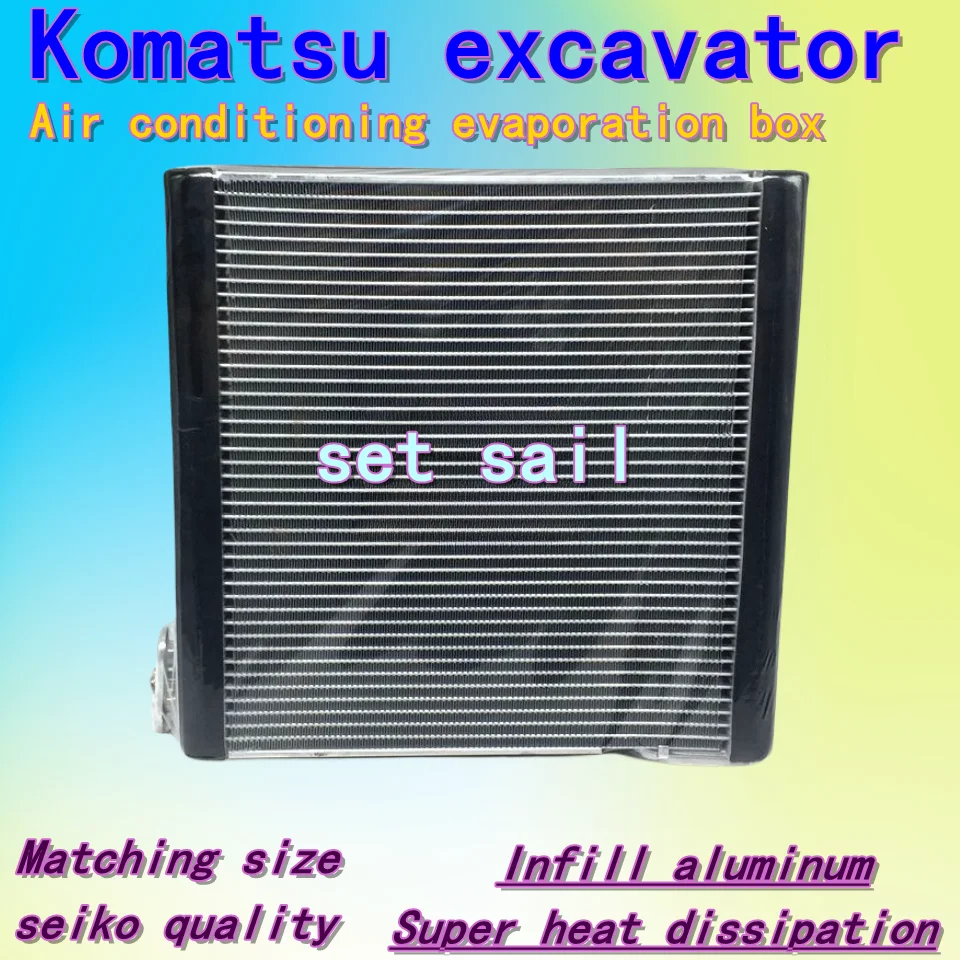 Komatsu excavator
Air conditioning evaporation box

set sail

Matching size
seiko quality

Infill aluminum
Super heat dissipation